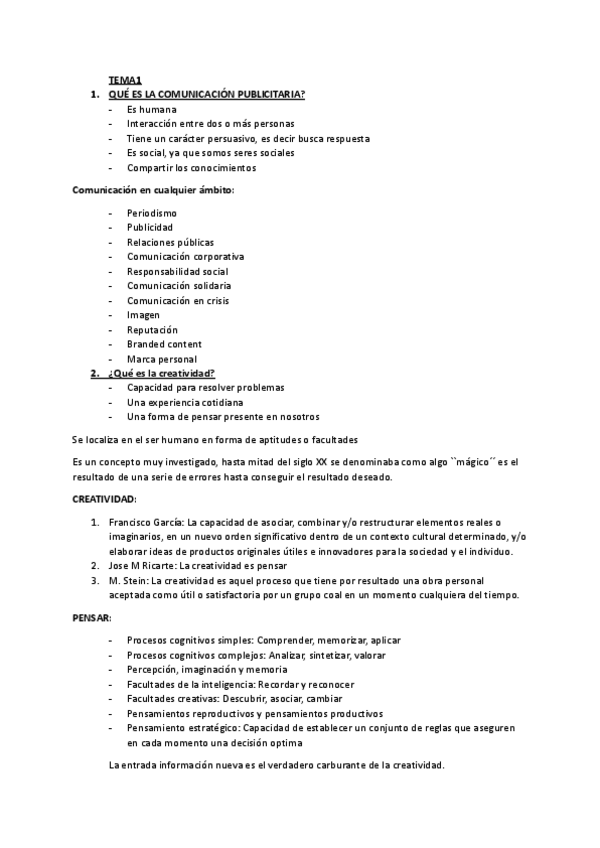 TEMA1

1. QUÉ ES LA COMUNICACIÓN PUBLICITARIA?
- Es humana
- Interacción entre dos o más personas
- Tiene un carácter persuasivo, es decir busca respuesta
- Es social, ya que somos seres sociales
- Compartir los conocimientos

Comunicación en cualquier ámbito:

- Periodismo
- Publicidad
- Relaciones públicas
- Comunicación corporativa
- Responsabilidad social
- Comunicación solidaria
- Comunicación en crisis
- Imagen
- Reputación
- Branded content
- Marca personal

2. ¿Qué es la creatividad?
- Capacidad para resolver problemas
- Una experiencia cotidiana
- Una forma de pensar presente en nosotros

Se localiza en el ser humano en forma de aptitudes o facultades

Es un concepto muy investigado, hasta mitad del siglo XX se denominaba como algo ``mágico´´ es el resultado de una serie de errores hasta conseguir el resultado deseado.

CREATIVIDAD:

1. Francisco García: La capacidad de asociar, combinar y/o restructurar elementos reales o imaginarios, en un nuevo orden significativo dentro de un contexto cultural determinado, y/o elaborar ideas de productos originales útiles e innovadores para la sociedad y el individuo.
2. Jose M Ricarte: La creatividad es pensar
3. M. Stein: La creatividad es aquel proceso que tiene por resultado una obra personal aceptada como útil o satisfactoria por un grupo coal en un momento cualquiera del tiempo.

PENSAR:

- Procesos cognitivos simples: Comprender, memorizar, aplicar
- Procesos cognitivos complejos: Analizar, sintetizar, valorar
- Percepción, imaginación y memoria
- Facultades de la inteligencia: Recordar y reconocer
- Facultades creativas: Descubrir, asociar, cambiar
- Pensamientos reproductivos y pensamientos productivos
- Pensamiento estratégico: Capacidad de establecer un conjunto de reglas que aseguren en cada momento una decisión optima

La entrada información nueva es el verdadero carburante de la creatividad.